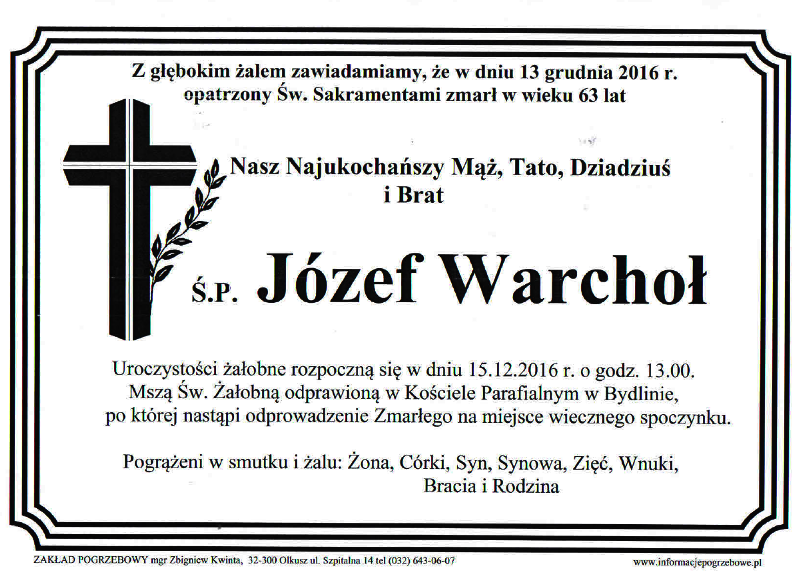 Z głębokim żalem zawiadamiamy, że w dniu 13 grudnia 2016 r. opatrzony Św. Sakramentami zmarł w wieku 63 lat

Nasz Najukochańszy Mąż, Tato, Dziadziuś i Brat

Ś.P. Józef Warchoł

Uroczystości żałobne rozpoczną się w dniu 15.12.2016 r. o godz. 13.00. Mszą Św. Żałobną odprawioną w Kościele Parafialnym w Bydlinie, po której nastąpi odprowadzenie Zmarłego na miejsce wiecznego spoczynku.

Pogrążeni w smutku i żalu: Żona, Córki, Syn, Synowa, Zięć, Wnuki, Bracia i Rodzina

ZAKŁAD POGRZEBOWY mgr Zbigniew Kwinta, 32-300 Olkusz ul. Szpitalna 14 tel (032) 643-06-07

www.informacjepogrzebowe.pl